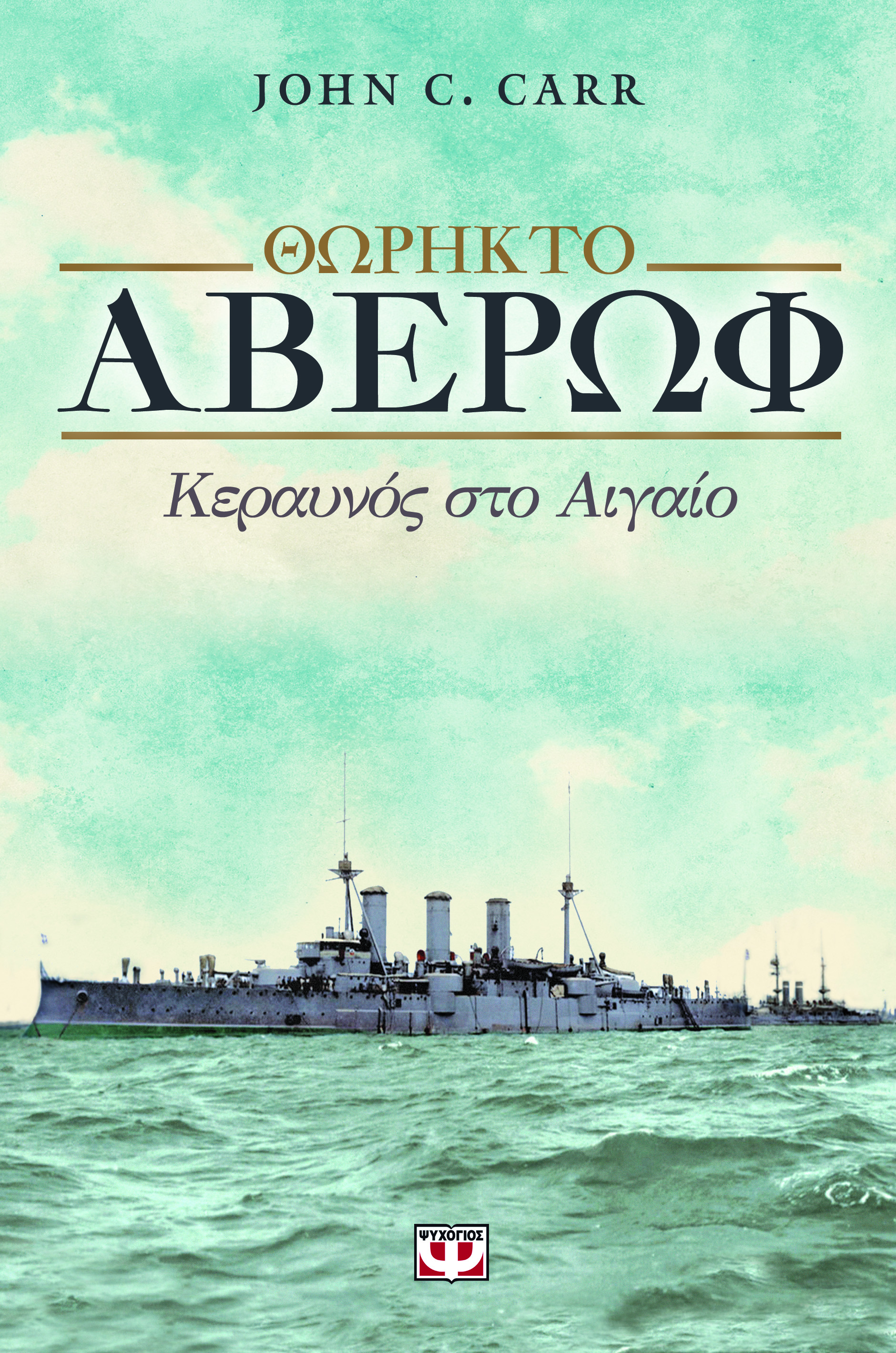 JOHN C. CARR

ΘΩΡΗΚΤΟ
ΑΒΕΡΩΦ

Κεραυνός στο Αιγαίο

ΨΥΧΟΓΙΟΣ
Ψ